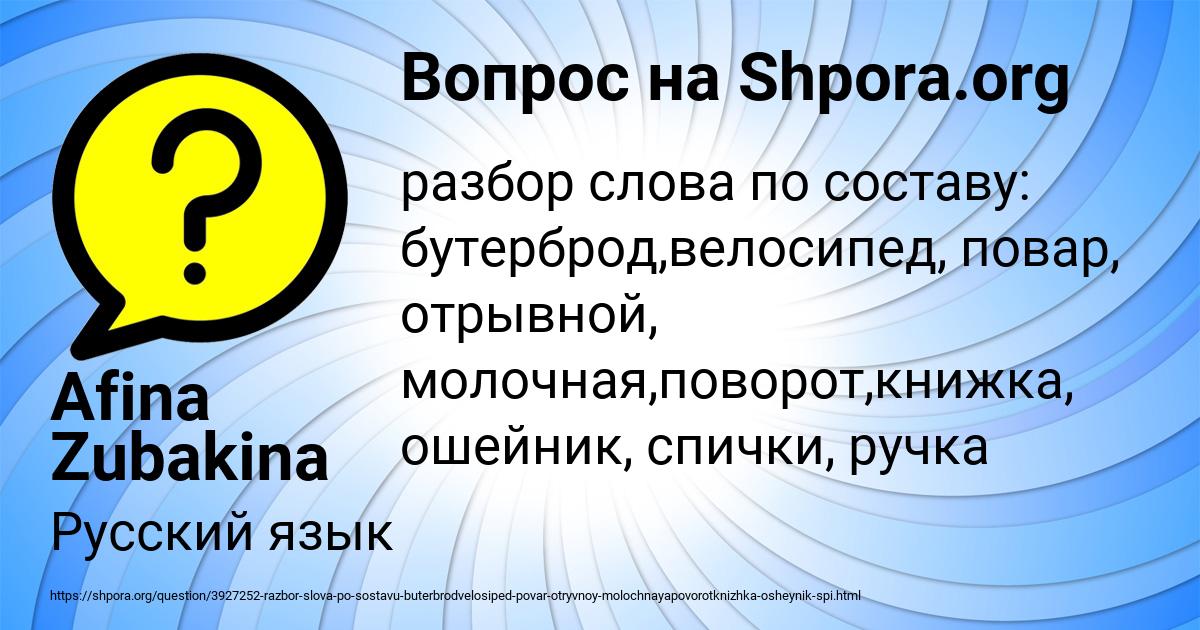 Вопрос на Shpora.org

?

разбор слова по составу: бутерброд,велосипед, повар, отрывной, молочная,поворот,книжка, ошейник, спички, ручка

Afina Zubakina

Русский язык

https://shpora.org/question/3927252-razbor-slova-po-sostavu-buterbrodvelosiped-povar-otryvnoy-molochnayapovorotknizhka-osheynik-spi.html